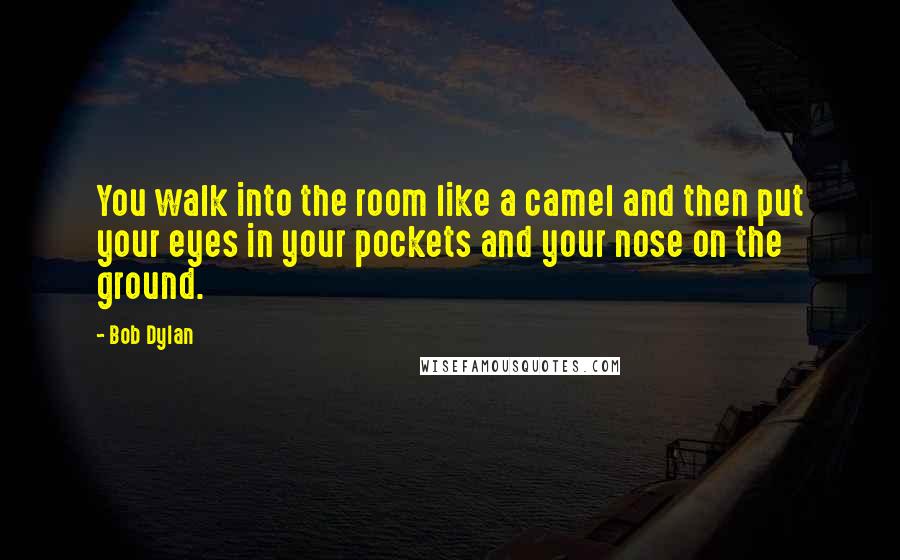 You walk into the room like a camel and then put your eyes in your pockets and your nose on the ground.

- Bob Dylan

WISEFAMOUSQUOTES.COM